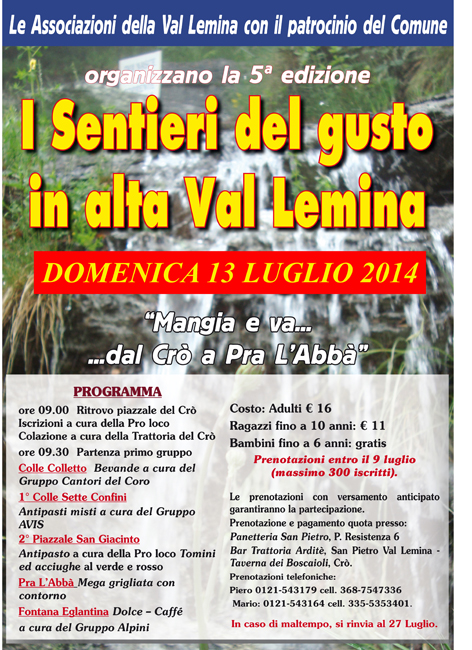 Le Associazioni della Val Lemina con il patrocinio del Comune

organizzano la 5ª edizione

I Sentieri del gusto in alta Val Lemina

DOMENICA 13 LUGLIO 2014

"Mangia e va...
...dal Crò a Pra L'Abbà"

PROGRAMMA

ore 09.00 Ritrovo piazzale del Crò
Iscrizioni a cura della Pro loco
Colazione a cura della Trattoria del Crò
ore 09.30 Partenza primo gruppo

Colle Colletto Bevande a cura del Gruppo Cantori del Coro

1° Colle Sette Confini
Antipasti misti a cura del Gruppo AVIS

2° Piazzale San Giacinto
Antipasto a cura della Pro loco Tomini ed acciughe al verde e rosso

Pra L'Abbà Mega grigliata con contorno

Fontana Eglantina Dolce – Caffé a cura del Gruppo Alpini

Costo: Adulti € 16
Ragazzi fino a 10 anni: € 11
Bambini fino a 6 anni: gratis

Prenotazioni entro il 9 luglio
(massimo 300 iscritti).

Le prenotazioni con versamento anticipato garantiranno la partecipazione.
Prenotazione e pagamento quota presso:
Panetteria San Pietro, P. Resistenza 6
Bar Trattoria Arditè, San Pietro Val Lemina - Taverna dei Boscaioli, Crò.
Prenotazioni telefoniche:
Piero 0121-543179 cell. 368-7547336
Mario: 0121-543164 cell. 335-5353401.

In caso di maltempo, si rinvia al 27 Luglio.